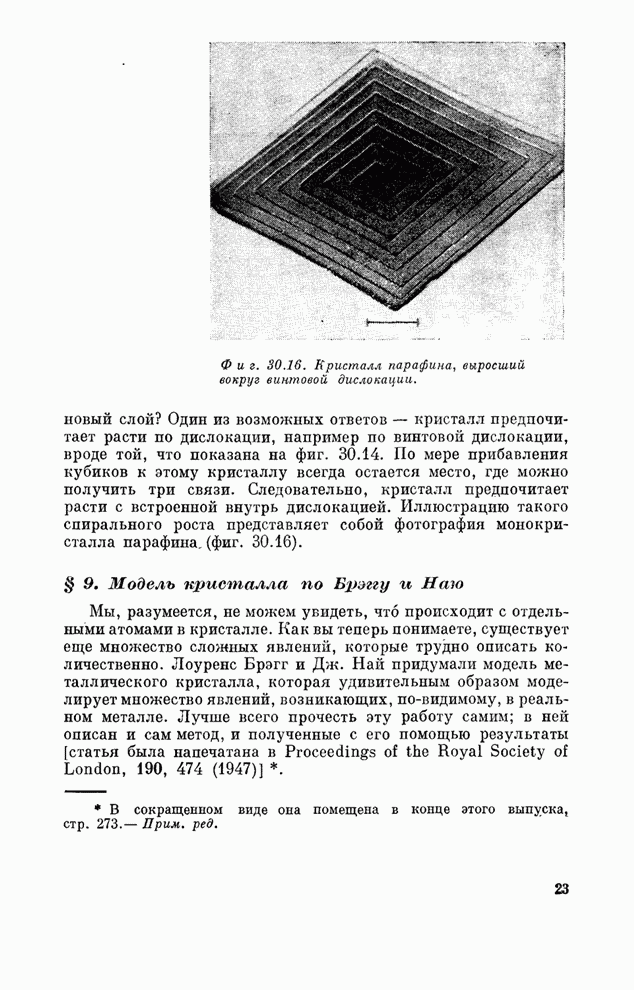 Фиг. 30.16. Кристалл парафина, выросший вокруг винтовой дислокации.

новый слой? Один из возможных ответов — кристалл предпочитает расти по дислокации, например по винтовой дислокации, вроде той, что показана на фиг. 30.14. По мере прибавления кубиков к этому кристаллу всегда остается место, где можно получить три связи. Следовательно, кристалл предпочитает расти с встроенной внутрь дислокацией. Иллюстрацию такого спирального роста представляет собой фотография монокристалла парафина (фиг. 30.16).

§ 9. Модель кристалла по Брэггу и Наю

Мы, разумеется, не можем увидеть, что́ происходит с отдельными атомами в кристалле. Как вы теперь понимаете, существует еще множество сложных явлений, которые трудно описать количественно. Лоуренс Брэгг и Дж. Най придумали модель металлического кристалла, которая удивительным образом моделирует множество явлений, возникающих, по-видимому, в реальном металле. Лучше всего прочесть эту работу самим; в ней описан и сам метод, и полученные с его помощью результаты [статья была напечатана в Proceedings of the Royal Society of London, 190, 474 (1947)] *.

* В сокращенном виде она помещена в конце этого выпуска, стр. 273.— Прим. ред.

23